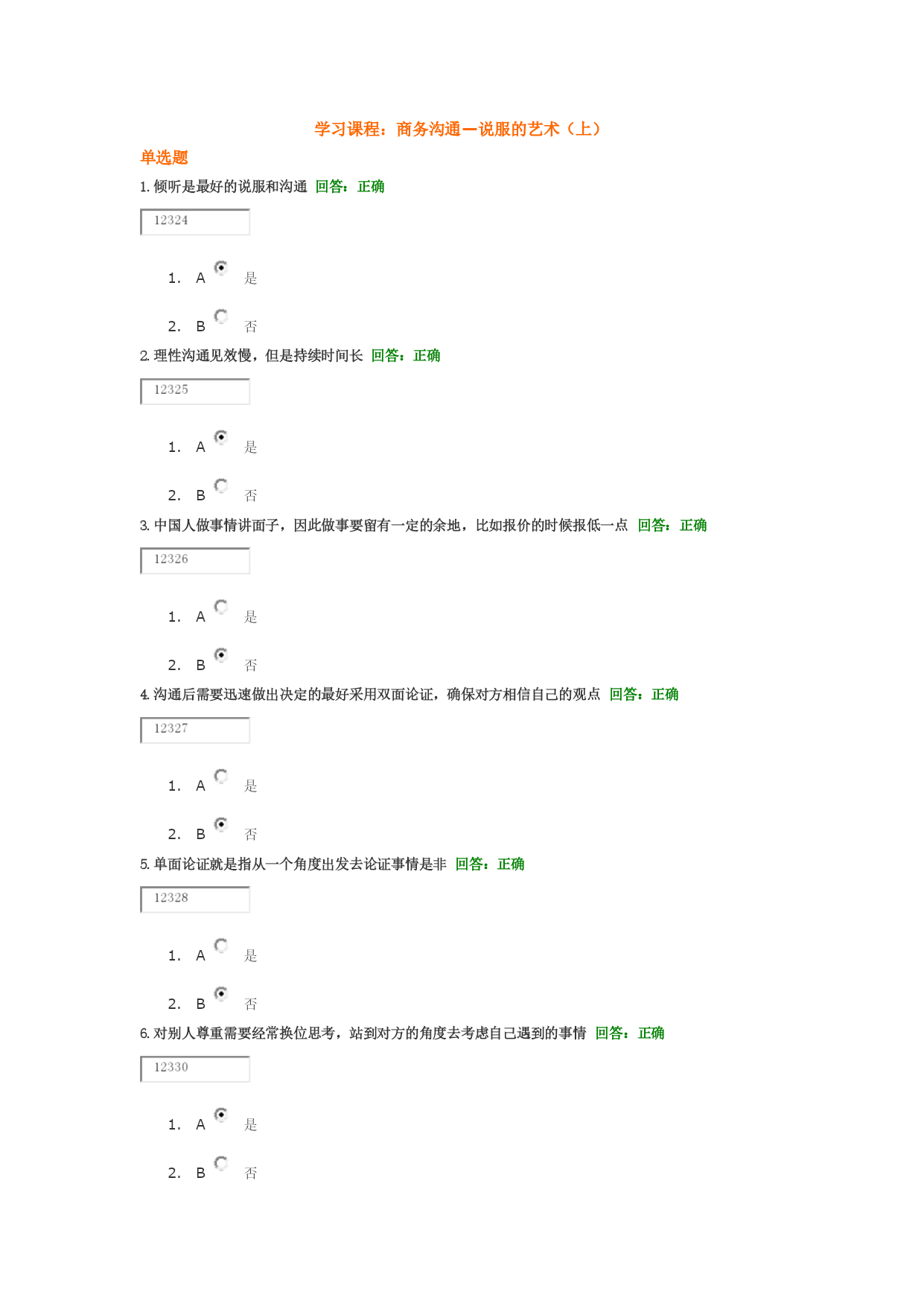 学习课程：商务沟通—说服的艺术（上）

单选题

1. 倾听是最好的说服和沟通 回答：正确

12324

1. A 是

2. B 否

2. 理性沟通见效慢，但是持续时间长 回答：正确

12325

1. A 是

2. B 否

3. 中国人做事情讲面子，因此做事要留有一定的余地，比如报价的时候报低一点 回答：正确

12326

1. A 是

2. B 否

4. 沟通后需要迅速做出决定的最好采用双面论证，确保对方相信自己的观点 回答：正确

12327

1. A 是

2. B 否

5. 单面论证就是指从一个角度出发去论证事情是非 回答：正确

12328

1. A 是

2. B 否

6. 对别人尊重需要经常换位思考，站到对方的角度去考虑自己遇到的事情 回答：正确

12330

1. A 是

2. B 否